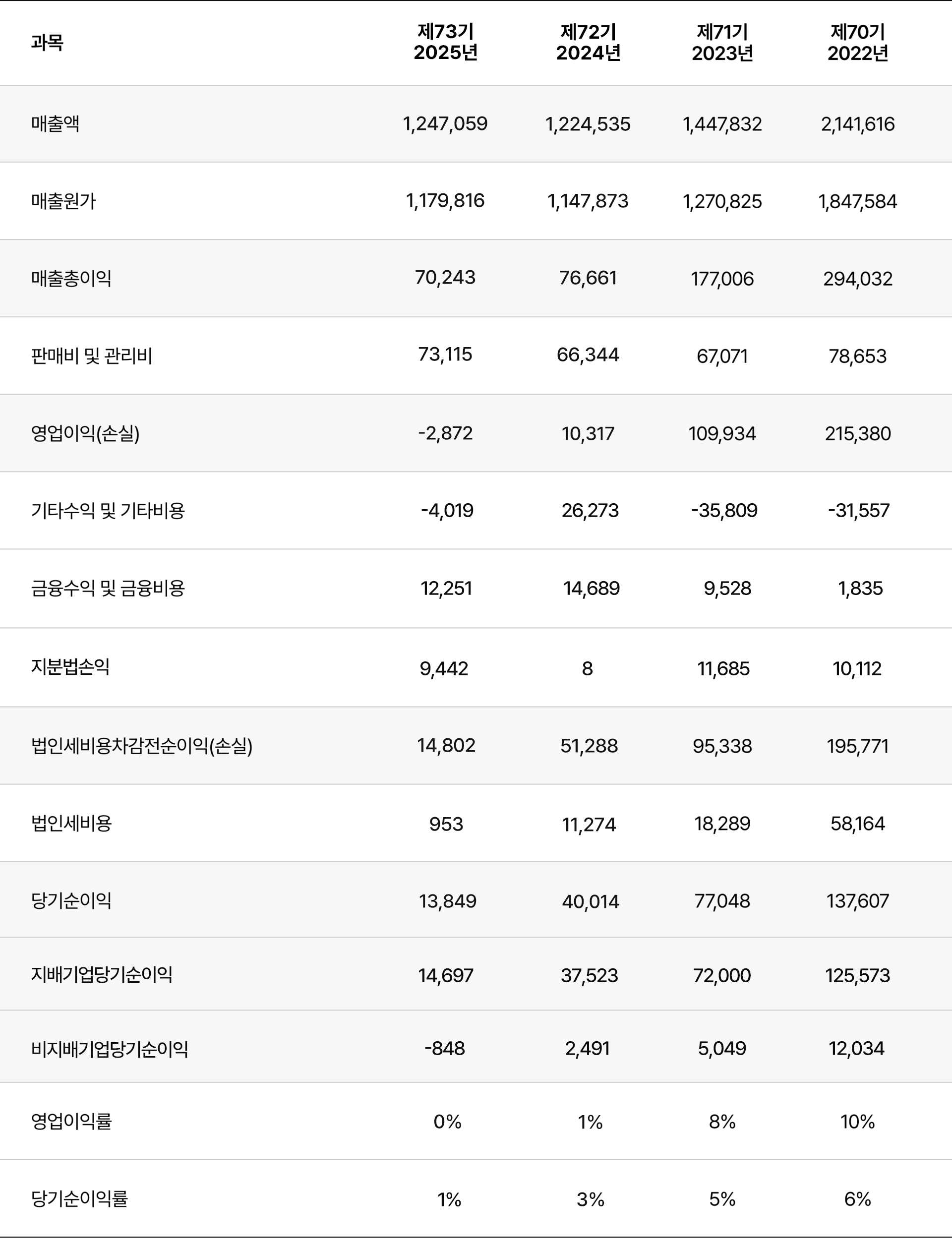 | 과목 | 제73기 2025년 | 제72기 2024년 | 제71기 2023년 | 제70기 2022년 |
|---|---|---|---|---|
| 매출액 | 1,247,059 | 1,224,535 | 1,447,832 | 2,141,616 |
| 매출원가 | 1,179,816 | 1,147,873 | 1,270,825 | 1,847,584 |
| 매출총이익 | 70,243 | 76,661 | 177,006 | 294,032 |
| 판매비 및 관리비 | 73,115 | 66,344 | 67,071 | 78,653 |
| 영업이익(손실) | -2,872 | 10,317 | 109,934 | 215,380 |
| 기타수익 및 기타비용 | -4,019 | 26,273 | -35,809 | -31,557 |
| 금융수익 및 금융비용 | 12,251 | 14,689 | 9,528 | 1,835 |
| 지분법손익 | 9,442 | 8 | 11,685 | 10,112 |
| 법인세비용차감전순이익(손실) | 14,802 | 51,288 | 95,338 | 195,771 |
| 법인세비용 | 953 | 11,274 | 18,289 | 58,164 |
| 당기순이익 | 13,849 | 40,014 | 77,048 | 137,607 |
| 지배기업당기순이익 | 14,697 | 37,523 | 72,000 | 125,573 |
| 비지배기업당기순이익 | -848 | 2,491 | 5,049 | 12,034 |
| 영업이익률 | 0% | 1% | 8% | 10% |
| 당기순이익률 | 1% | 3% | 5% | 6% |